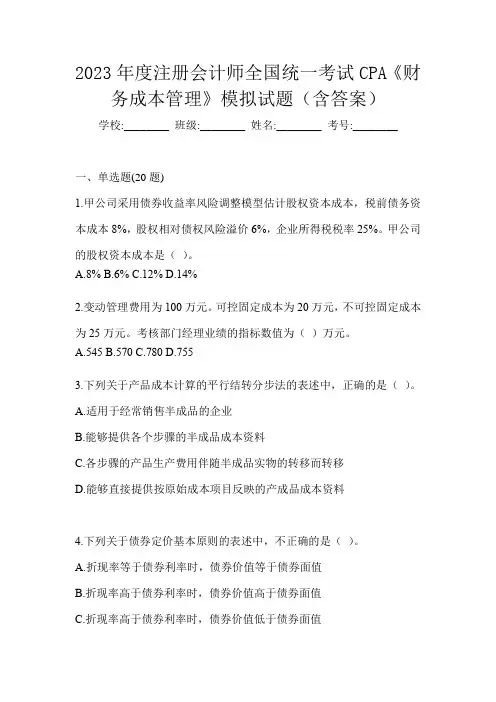 2023 年度注册会计师全国统一考试 CPA《财务成本管理》模拟试题（含答案）

学校:________ 班级:________ 姓名:________ 考号:________

一、单选题(20 题)

1.甲公司采用债券收益率风险调整模型估计股权资本成本，税前债务资本成本 8%，股权相对债权风险溢价 6%，企业所得税税率 25%。甲公司的股权资本成本是（ ）。

A.8% B.6% C.12% D.14%

2.变动管理费用为 100 万元。可控固定成本为 20 万元，不可控固定成本为 25 万元。考核部门经理业绩的指标数值为（ ）万元。

A.545 B.570 C.780 D.755

3.下列关于产品成本计算的平行结转分步法的表述中，正确的是（ ）。

A.适用于经常销售半成品的企业

B.能够提供各个步骤的半成品成本资料

C.各步骤的产品生产费用伴随半成品实物的转移而转移

D.能够直接提供按原始成本项目反映的产成品成本资料

4.下列关于债券定价基本原则的表述中，不正确的是（ ）。

A.折现率等于债券利率时，债券价值等于债券面值

B.折现率高于债券利率时，债券价值高于债券面值

C.折现率高于债券利率时，债券价值低于债券面值